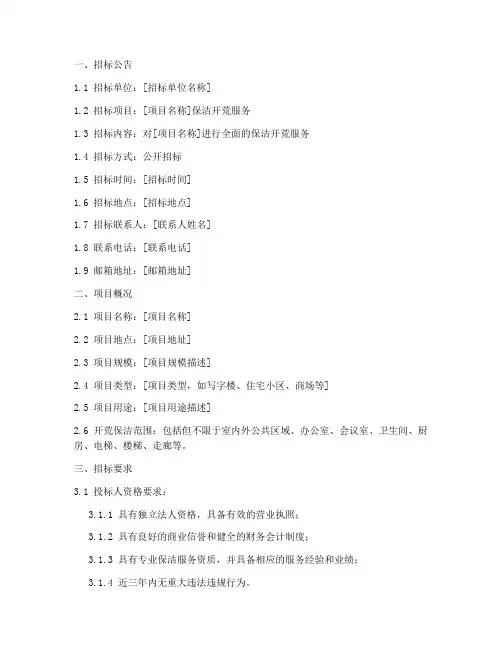 一、招标公告

1.1 招标单位：[招标单位名称]

1.2 招标项目：[项目名称]保洁开荒服务

1.3 招标内容：对[项目名称]进行全面的保洁开荒服务

1.4 招标方式：公开招标

1.5 招标时间：[招标时间]

1.6 招标地点：[招标地点]

1.7 招标联系人：[联系人姓名]

1.8 联系电话：[联系电话]

1.9 邮箱地址：[邮箱地址]

二、项目概况

2.1 项目名称：[项目名称]

2.2 项目地点：[项目地址]

2.3 项目规模：[项目规模描述]

2.4 项目类型：[项目类型，如写字楼、住宅小区、商场等]

2.5 项目用途：[项目用途描述]

2.6 开荒保洁范围：包括但不限于室内外公共区域、办公室、会议室、卫生间、厨房、电梯、楼梯、走廊等。

三、招标要求

3.1 投标人资格要求：

3.1.1 具有独立法人资格，具备有效的营业执照；

3.1.2 具有良好的商业信誉和健全的财务会计制度；

3.1.3 具有专业保洁服务资质，并具备相应的服务经验和业绩；

3.1.4 近三年内无重大违法违规行为。